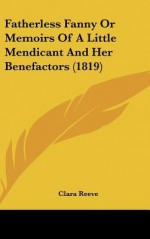 Fatherless Fanny Or Memoirs Of A Little Mendicant And Her Benefactors (1819)

Clara Reeve